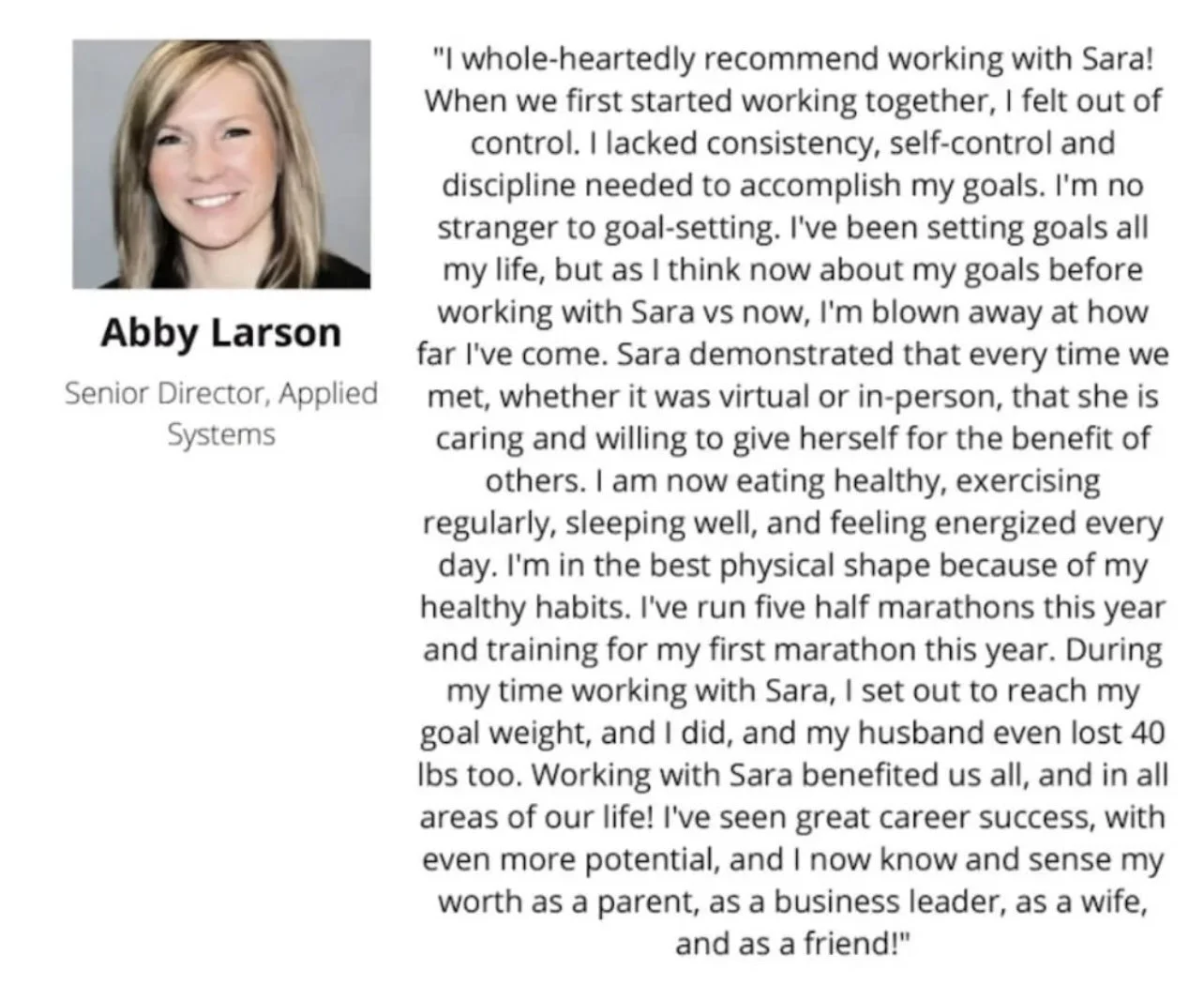 Abby Larson

Senior Director, Applied Systems

"I whole-heartedly recommend working with Sara! When we first started working together, I felt out of control. I lacked consistency, self-control and discipline needed to accomplish my goals. I'm no stranger to goal-setting. I've been setting goals all my life, but as I think now about my goals before working with Sara vs now, I'm blown away at how far I've come. Sara demonstrated that every time we met, whether it was virtual or in-person, that she is caring and willing to give herself for the benefit of others. I am now eating healthy, exercising regularly, sleeping well, and feeling energized every day. I'm in the best physical shape because of my healthy habits. I've run five half marathons this year and training for my first marathon this year. During my time working with Sara, I set out to reach my goal weight, and I did, and my husband even lost 40 lbs too. Working with Sara benefited us all, and in all areas of our life! I've seen great career success, with even more potential, and I now know and sense my worth as a parent, as a business leader, as a wife, and as a friend!"